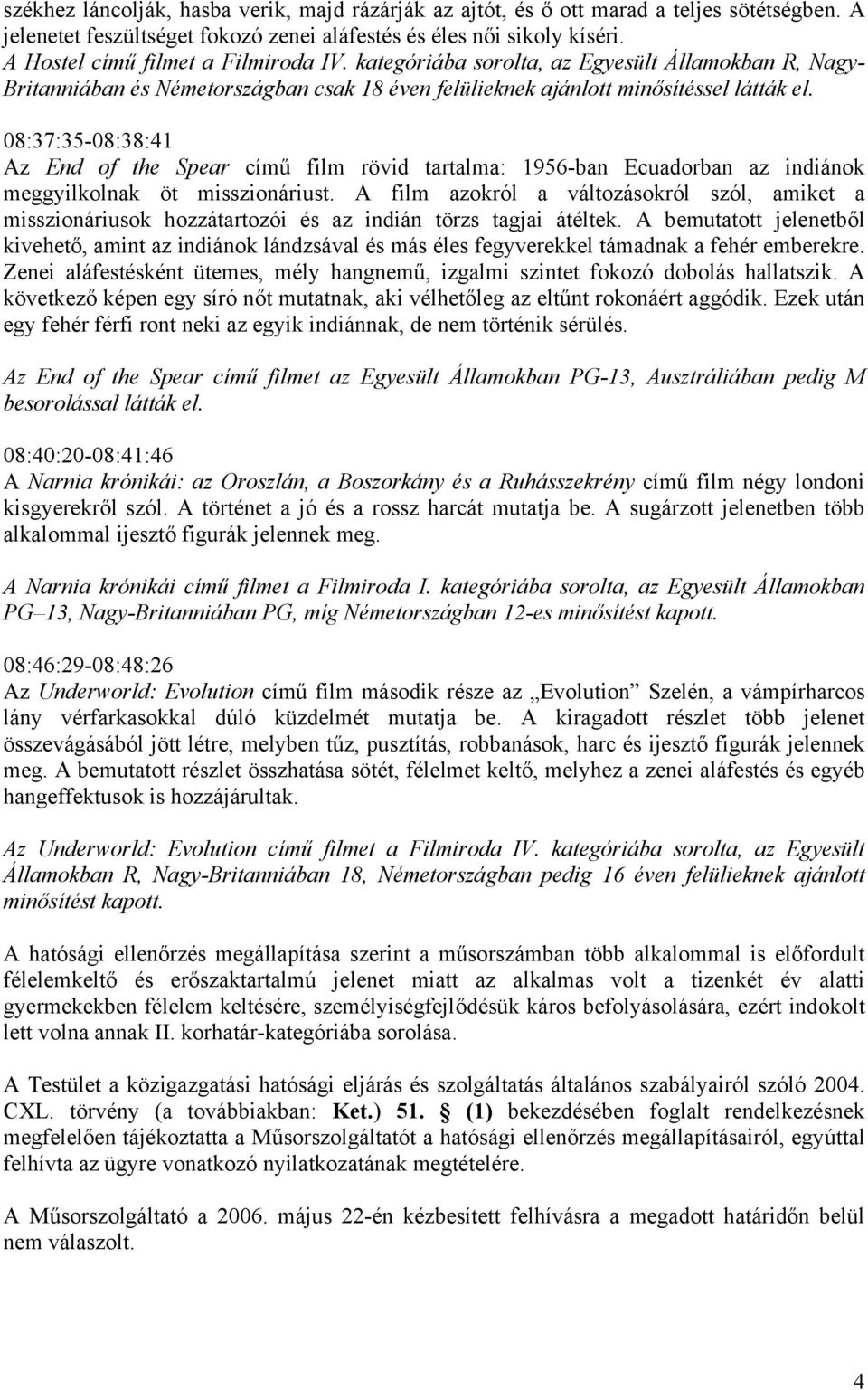 székhez láncolják, hasba verik, majd rázárják az ajtót, és ő ott marad a teljes sötétségben. A jelenetet feszültséget fokozó zenei aláfestés és éles női sikoly kíséri.
A Hostel című filmet a Filmiroda IV. kategóriába sorolta, az Egyesült Államokban R, Nagy-Britanniában és Németországban csak 18 éven felülieknek ajánlott minősítéssel látták el.

08:37:35-08:38:41
Az End of the Spear című film rövid tartalma: 1956-ban Ecuadorban az indiánok meggyilkolnak öt misszionáriust. A film azokról a változásokról szól, amiket a misszionáriusok hozzátartozói és az indián törzs tagjai átéltek. A bemutatott jelenetből kivehető, amint az indiánok lándzsával és más éles fegyverekkel támadnak a fehér emberekre. Zenei aláfestésként ütemes, mély hangnemű, izgalmi szintet fokozó dobolás hallatszik. A következő képen egy síró nőt mutatnak, aki vélhetőleg az eltűnt rokonáért aggódik. Ezek után egy fehér férfi ront neki az egyik indiánnak, de nem történik sérülés.

Az End of the Spear című filmet az Egyesült Államokban PG-13, Ausztráliában pedig M besorolással látták el.

08:40:20-08:41:46
A Narnia krónikái: az Oroszlán, a Boszorkány és a Ruhásszekrény című film négy londoni kisgyerekről szól. A történet a jó és a rossz harcát mutatja be. A sugárzott jelenetben több alkalommal ijesztő figurák jelennek meg.

A Narnia krónikái című filmet a Filmiroda I. kategóriába sorolta, az Egyesült Államokban PG–13, Nagy-Britanniában PG, míg Németországban 12-es minősítést kapott.

08:46:29-08:48:26
Az Underworld: Evolution című film második része az „Evolution” Szelén, a vámpírharcos lány vérfarkasokkal dúló küzdelmét mutatja be. A kiragadott részlet több jelenet összevágásából jött létre, melyben tűz, pusztítás, robbanások, harc és ijesztő figurák jelennek meg. A bemutatott részlet összhatása sötét, félelmet keltő, melyhez a zenei aláfestés és egyéb hangeffektusok is hozzájárultak.

Az Underworld: Evolution című filmet a Filmiroda IV. kategóriába sorolta, az Egyesült Államokban R, Nagy-Britanniában 18, Németországban pedig 16 éven felülieknek ajánlott minősítést kapott.

A hatósági ellenőrzés megállapítása szerint a műsorszámban több alkalommal is előfordult félelemkeltő és erőszaktartalmú jelenet miatt az alkalmas volt a tizenkét év alatti gyermekekben félelem keltésére, személyiségfejlődésük káros befolyásolására, ezért indokolt lett volna annak II. korhatár-kategóriába sorolása.

A Testület a közigazgatási hatósági eljárás és szolgáltatás általános szabályairól szóló 2004. CXL. törvény (a továbbiakban: Ket.) 51. § (1) bekezdésében foglalt rendelkezésnek megfelelően tájékoztatta a Műsorszolgáltatót a hatósági ellenőrzés megállapításairól, egyúttal felhívta az ügyre vonatkozó nyilatkozatának megtételére.

A Műsorszolgáltató a 2006. május 22-én kézbesített felhívásra a megadott határidőn belül nem válaszolt.

4